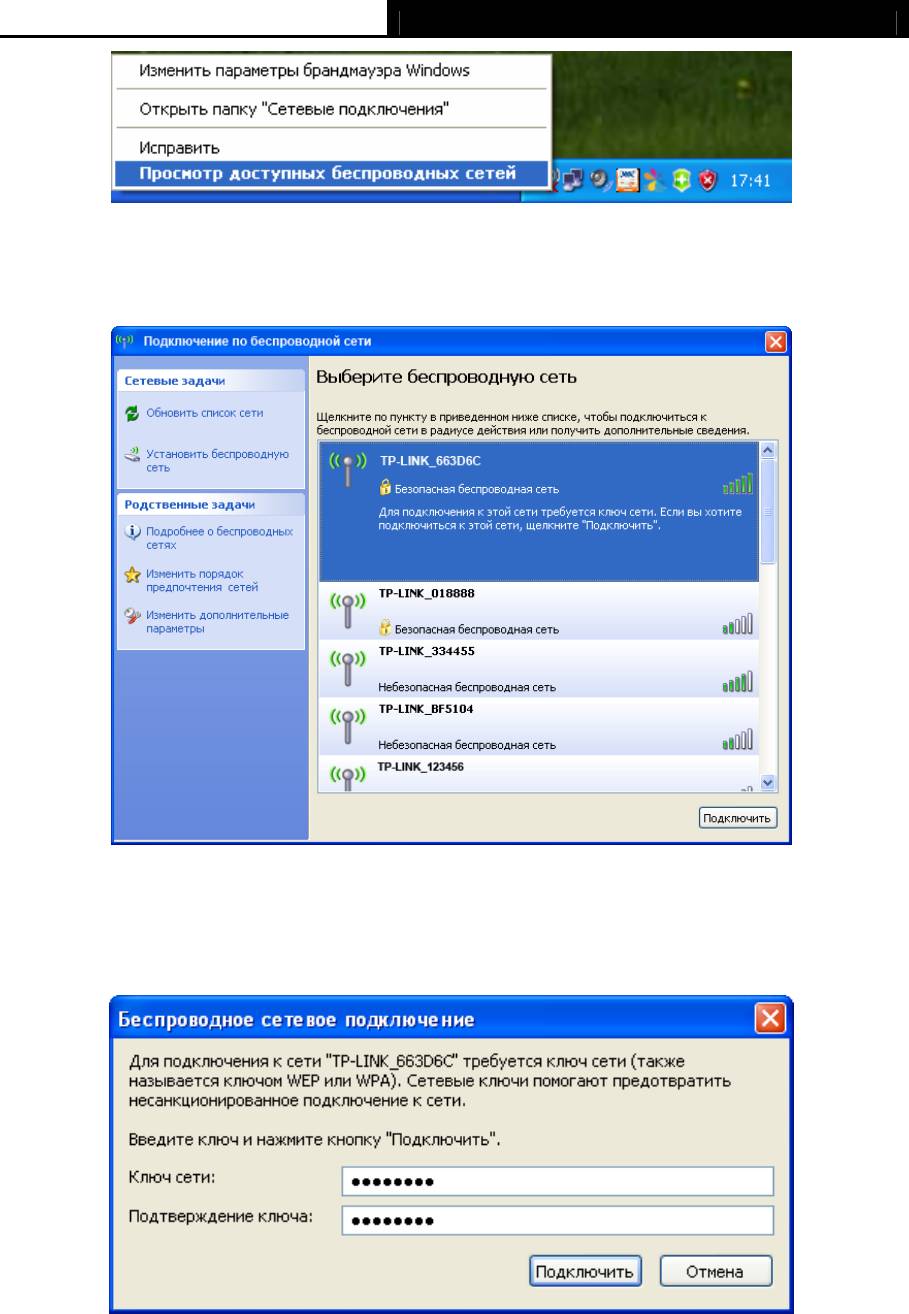 Изменить параметры брандмауэра Windows

Открыть папку "Сетевые подключения"

Исправить

Просмотр доступных беспроводных сетей

17:41

Подключение по беспроводной сети

Сетевые задачи

Обновить список сети

Установить беспроводную сеть

Родственные задачи

Подробнее о беспроводных сетях

Изменить порядок предпочтения сетей

Изменить дополнительные параметры

Выберите беспроводную сеть

Щелкните по пункту в приведенном ниже списке, чтобы подключиться к беспроводной сети в радиусе действия или получить дополнительные сведения.

TP-LINK_663D6C

Безопасная беспроводная сеть

Для подключения к этой сети требуется ключ сети. Если вы хотите подключиться к этой сети, щелкните "Подключить".

TP-LINK_018888

Безопасная беспроводная сеть

TP-LINK_334455

Небезопасная беспроводная сеть

TP-LINK_BF5104

Небезопасная беспроводная сеть

TP-LINK_123456

Подключить

Беспроводное сетевое подключение

Для подключения к сети "TP-LINK_663D6C" требуется ключ сети (также называется ключом WEP или WPA). Сетевые ключи помогают предотвратить несанкционированное подключение к сети.

Введите ключ и нажмите кнопку "Подключить".

Ключ сети: ••••••••

Подтверждение ключа: ••••••••

Подключить

Отмена